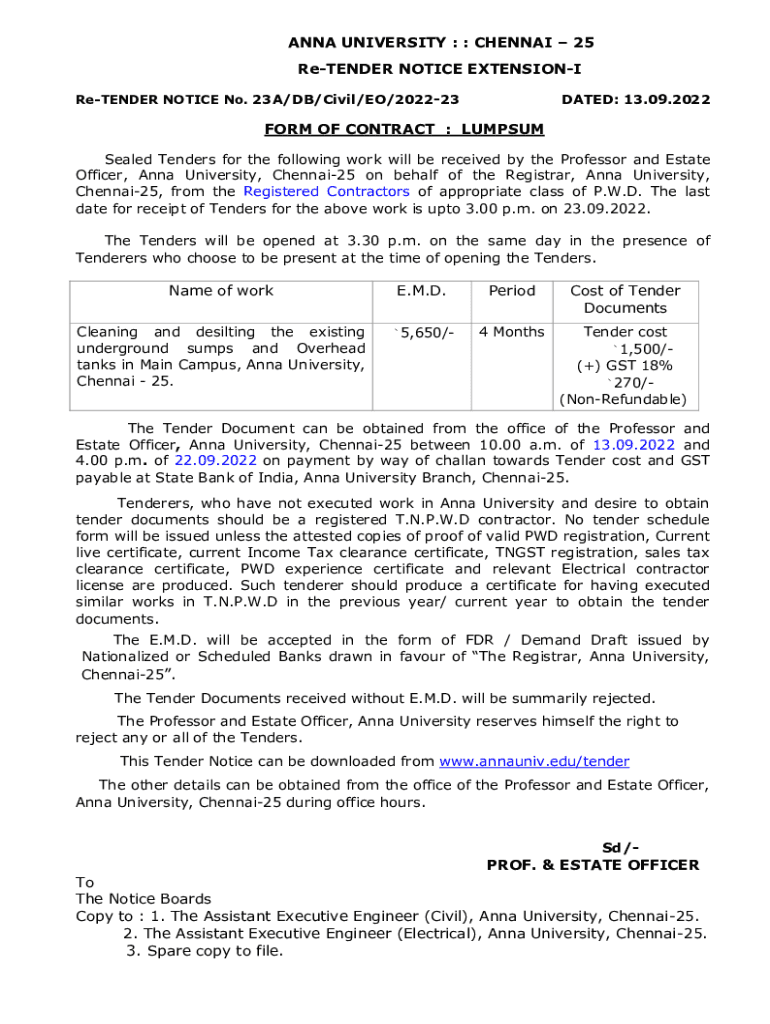 ANNA UNIVERSITY : : CHENNAI – 25

Re-TENDER NOTICE EXTENSION-I

Re-TENDER NOTICE No. 23A/DB/Civil/EO/2022-23 DATED: 13.09.2022

FORM OF CONTRACT : LUMPSUM

Sealed Tenders for the following work will be received by the Professor and Estate Officer, Anna University, Chennai-25 on behalf of the Registrar, Anna University, Chennai-25, from the Registered Contractors of appropriate class of P.W.D. The last date for receipt of Tenders for the above work is upto 3.00 p.m. on 23.09.2022.

The Tenders will be opened at 3.30 p.m. on the same day in the presence of Tenderers who choose to be present at the time of opening the Tenders.

| Name of work | E.M.D. | Period | Cost of Tender Documents |
|---|---|---|---|
| Cleaning and desilting the existing underground sumps and Overhead tanks in Main Campus, Anna University, Chennai - 25. | `5,650/- | 4 Months | Tender cost `1,500/- (+) GST 18% `270/- (Non-Refundable) |

The Tender Document can be obtained from the office of the Professor and Estate Officer, Anna University, Chennai-25 between 10.00 a.m. of 13.09.2022 and 4.00 p.m. of 22.09.2022 on payment by way of challan towards Tender cost and GST payable at State Bank of India, Anna University Branch, Chennai-25.

Tenderers, who have not executed work in Anna University and desire to obtain tender documents should be a registered T.N.P.W.D contractor. No tender schedule form will be issued unless the attested copies of proof of valid PWD registration, Current live certificate, current Income Tax clearance certificate, TNGST registration, sales tax clearance certificate, PWD experience certificate and relevant Electrical contractor license are produced. Such tenderer should produce a certificate for having executed similar works in T.N.P.W.D in the previous year/ current year to obtain the tender documents.

The E.M.D. will be accepted in the form of FDR / Demand Draft issued by Nationalized or Scheduled Banks drawn in favour of “The Registrar, Anna University, Chennai-25”.

The Tender Documents received without E.M.D. will be summarily rejected.

The Professor and Estate Officer, Anna University reserves himself the right to reject any or all of the Tenders.

This Tender Notice can be downloaded from www.annauniv.edu/tender

The other details can be obtained from the office of the Professor and Estate Officer, Anna University, Chennai-25 during office hours.

Sd/-
PROF. & ESTATE OFFICER

To
The Notice Boards
Copy to : 1. The Assistant Executive Engineer (Civil), Anna University, Chennai-25.
2. The Assistant Executive Engineer (Electrical), Anna University, Chennai-25.
3. Spare copy to file.